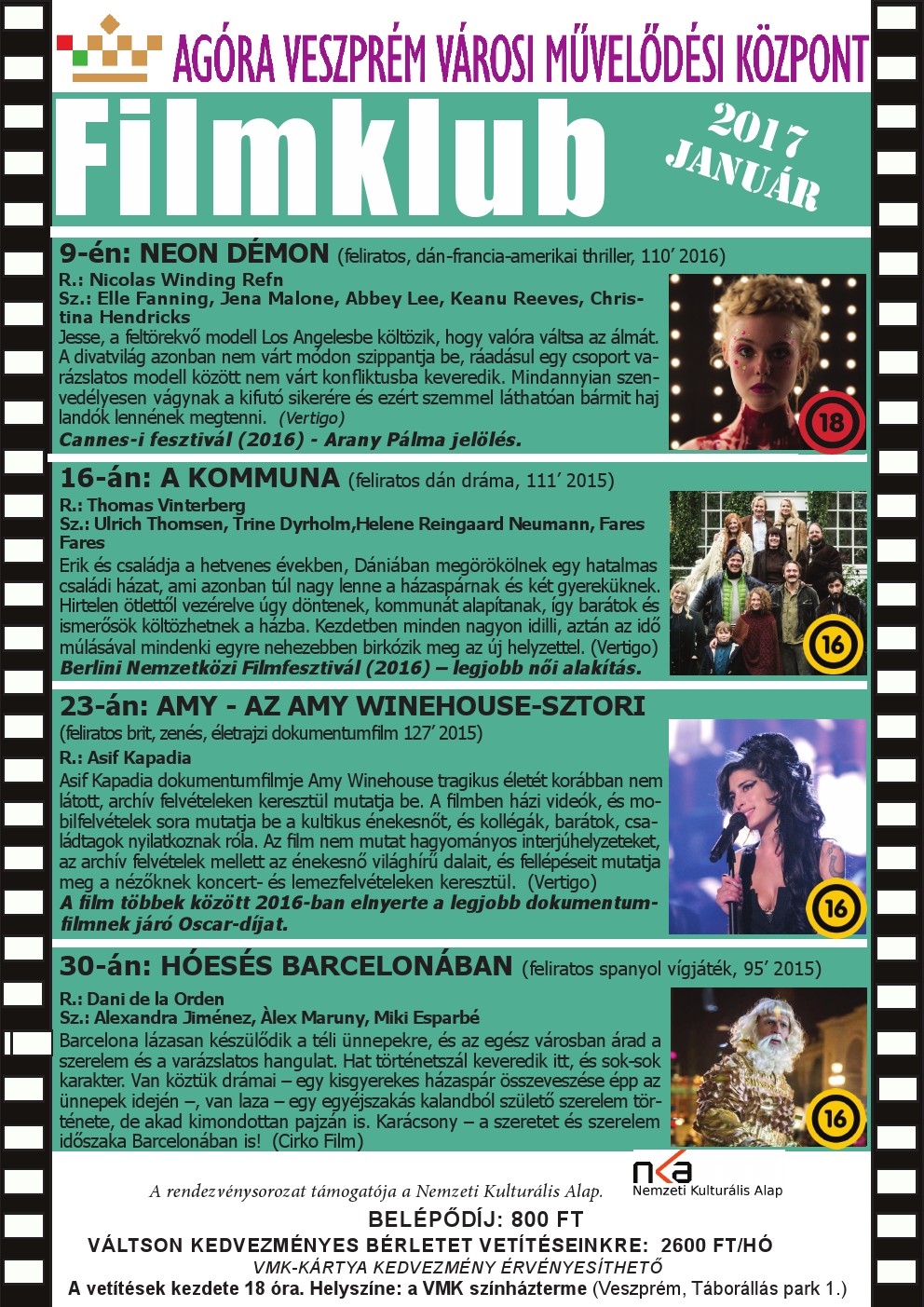 AGÓRA VESZPRÉM VÁROSI MŰVELŐDÉSI KÖZPONT

Filmklub

2017 JANUÁR

9-én: NEON DÉMON (feliratos, dán-francia-amerikai thriller, 110' 2016)

R.: Nicolas Winding Refn
Sz.: Elle Fanning, Jena Malone, Abbey Lee, Keanu Reeves, Christina Hendricks

Jesse, a feltörekvő modell Los Angelesbe költözik, hogy valóra váltsa az álmát. A divatvilág azonban nem várt módon szippantja be, ráadásul egy csoport varázslatos modell között nem várt konfliktusba keveredik. Mindannyian szenvedélyesen vágynak a kifutó sikerére és ezért szemmel láthatóan bármit haj landók lennének megtenni. (Vertigo)

Cannes-i fesztivál (2016) - Arany Pálma jelölés.

18

16-án: A KOMMUNA (feliratos dán dráma, 111' 2015)

R.: Thomas Vinterberg
Sz.: Ulrich Thomsen, Trine Dyrholm,Helene Reingaard Neumann, Fares Fares

Erik és családja a hetvenes években, Dániában megörökölnek egy hatalmas családi házat, ami azonban túl nagy lenne a házaspárnak és két gyereküknek. Hirtelen ötlettől vezérelve úgy döntenek, kommunát alapítanak, így barátok és ismerősök költözhetnek a házba. Kezdetben minden nagyon idilli, aztán az idő múlásával mindenki egyre nehezebben birkózik meg az új helyzettel. (Vertigo)

Berlini Nemzetközi Filmfesztivál (2016) – legjobb női alakítás.

16

23-án: AMY - AZ AMY WINEHOUSE-SZTORI
(feliratos brit, zenés, életrajzi dokumentumfilm 127' 2015)

R.: Asif Kapadia

Asif Kapadia dokumentumfilmje Amy Winehouse tragikus életét korábban nem látott, archív felvételeken keresztül mutatja be. A filmben házi videók, és mobilfelvételek sora mutatja be a kultikus énekesnőt, és kollégák, barátok, családtagok nyilatkoznak róla. Az film nem mutat hagyományos interjúhelyzeteket, az archív felvételek mellett az énekesnő világhírű dalait, és fellépéseit mutatja meg a nézőknek koncert- és lemezfelvételeken keresztül. (Vertigo)

A film többek között 2016-ban elnyerte a legjobb dokumentumfilmnek járó Oscar-díjat.

16

30-án: HÓESÉS BARCELONÁBAN (feliratos spanyol vígjáték, 95' 2015)

R.: Dani de la Orden
Sz.: Alexandra Jiménez, Àlex Maruny, Miki Esparbé

Barcelona lázasan készülődik a téli ünnepekre, és az egész városban árad a szerelem és a varázslatos hangulat. Hat történetszál keveredik itt, és sok-sok karakter. Van köztük drámai – egy kisgyerekes házaspár összeveszése épp az ünnepek idején –, van laza – egy egyéjszakás kalandból születő szerelem története, de akad kimondottan pajzán is. Karácsony – a szeretet és szerelem időszaka Barcelonában is! (Cirko Film)

16

A rendezvénysorozat támogatója a Nemzeti Kulturális Alap.

nka
Nemzeti Kulturális Alap

BELÉPŐDÍJ: 800 FT
VÁLTSON KEDVEZMÉNYES BÉRLETET VETÍTÉSEINKRE: 2600 FT/HÓ
VMK-KÁRTYA KEDVEZMÉNY ÉRVÉNYESÍTHETŐ
A vetítések kezdete 18 óra. Helyszíne: a VMK színházterme (Veszprém, Táborállás park 1.)